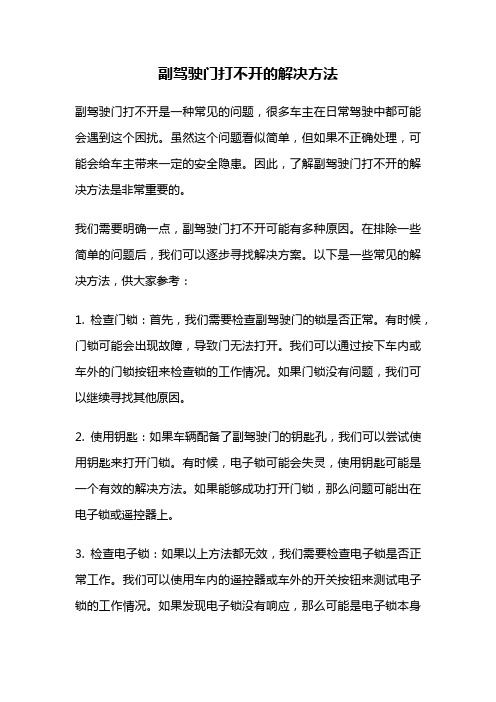 副驾驶门打不开的解决方法

副驾驶门打不开是一种常见的问题，很多车主在日常驾驶中都可能会遇到这个困扰。虽然这个问题看似简单，但如果不正确处理，可能会给车主带来一定的安全隐患。因此，了解副驾驶门打不开的解决方法是非常重要的。

我们需要明确一点，副驾驶门打不开可能有多种原因。在排除一些简单的问题后，我们可以逐步寻找解决方案。以下是一些常见的解决方法，供大家参考：

1. 检查门锁：首先，我们需要检查副驾驶门的锁是否正常。有时候，门锁可能会出现故障，导致门无法打开。我们可以通过按下车内或车外的门锁按钮来检查锁的工作情况。如果门锁没有问题，我们可以继续寻找其他原因。

2. 使用钥匙：如果车辆配备了副驾驶门的钥匙孔，我们可以尝试使用钥匙来打开门锁。有时候，电子锁可能会失灵，使用钥匙可能是一个有效的解决方法。如果能够成功打开门锁，那么问题可能出在电子锁或遥控器上。

3. 检查电子锁：如果以上方法都无效，我们需要检查电子锁是否正常工作。我们可以使用车内的遥控器或车外的开关按钮来测试电子锁的工作情况。如果发现电子锁没有响应，那么可能是电子锁本身